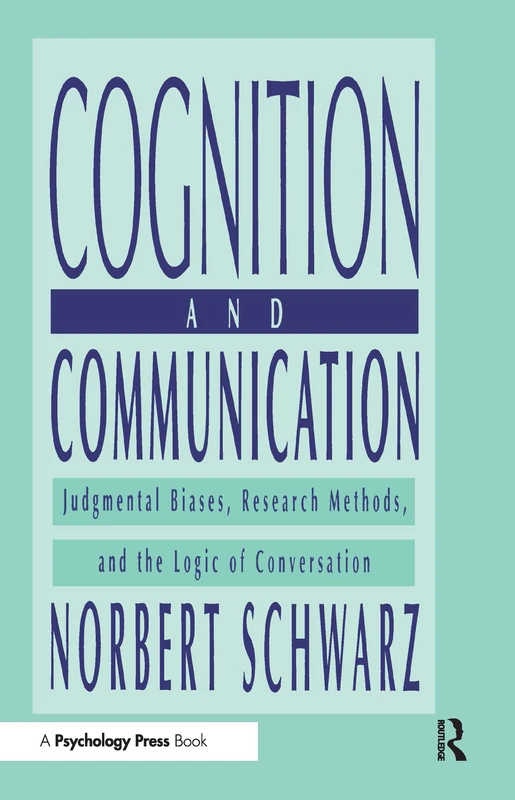 COGNITION

AND

COMMUNICATION

Judgmental Biases, Research Methods, and the Logic of Conversation

NORBERT SCHWARZ

A Psychology Press Book

ROUTLEDGE